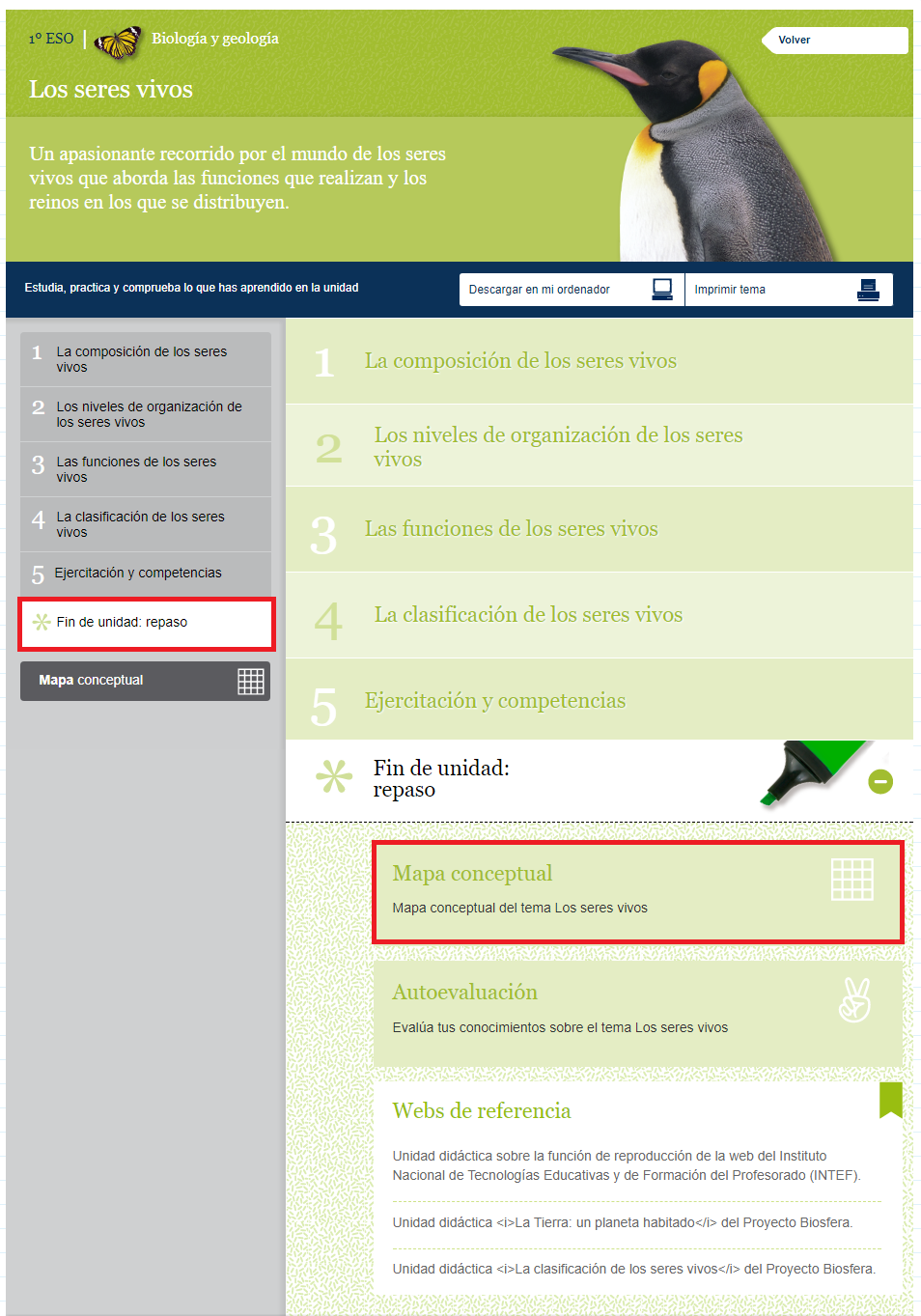 1º ESO | Biología y geología

Volver

Los seres vivos

Un apasionante recorrido por el mundo de los seres vivos que aborda las funciones que realizan y los reinos en los que se distribuyen.

Estudia, practica y comprueba lo que has aprendido en la unidad

Descargar en mi ordenador

Imprimir tema

1 La composición de los seres vivos

2 Los niveles de organización de los seres vivos

3 Las funciones de los seres vivos

4 La clasificación de los seres vivos

5 Ejercitación y competencias

Fin de unidad: repaso

Mapa conceptual

1 La composición de los seres vivos

2 Los niveles de organización de los seres vivos

3 Las funciones de los seres vivos

4 La clasificación de los seres vivos

5 Ejercitación y competencias

Fin de unidad: repaso

Mapa conceptual

Mapa conceptual del tema Los seres vivos

Autoevaluación

Evalúa tus conocimientos sobre el tema Los seres vivos

Webs de referencia

Unidad didáctica sobre la función de reproducción de la web del Instituto Nacional de Tecnologías Educativas y de Formación del Profesorado (INTEF).

Unidad didáctica <i>La Tierra: un planeta habitado</i> del Proyecto Biosfera.

Unidad didáctica <i>La clasificación de los seres vivos</i> del Proyecto Biosfera.